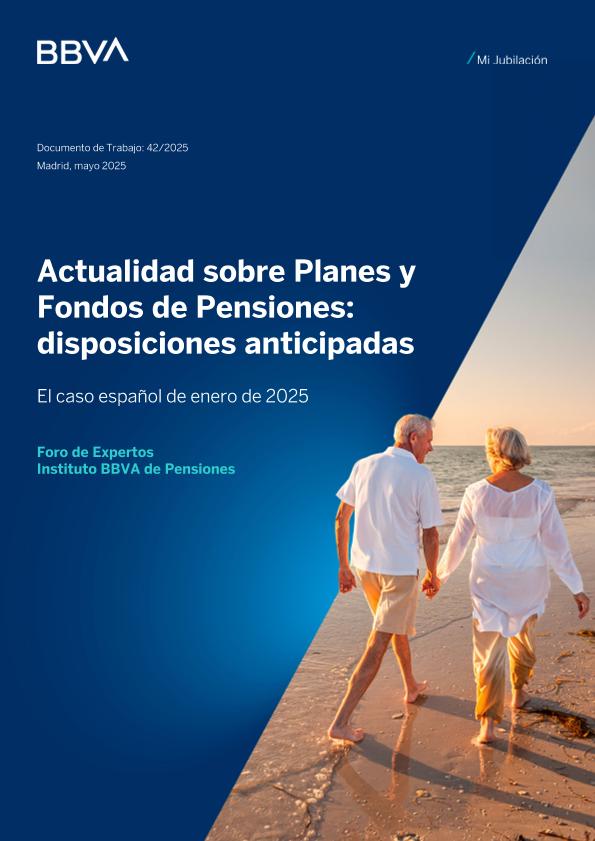 BBVA

/ Mi Jubilación

Documento de Trabajo: 42/2025
Madrid, mayo 2025

Actualidad sobre Planes y Fondos de Pensiones: disposiciones anticipadas

El caso español de enero de 2025

Foro de Expertos
Instituto BBVA de Pensiones